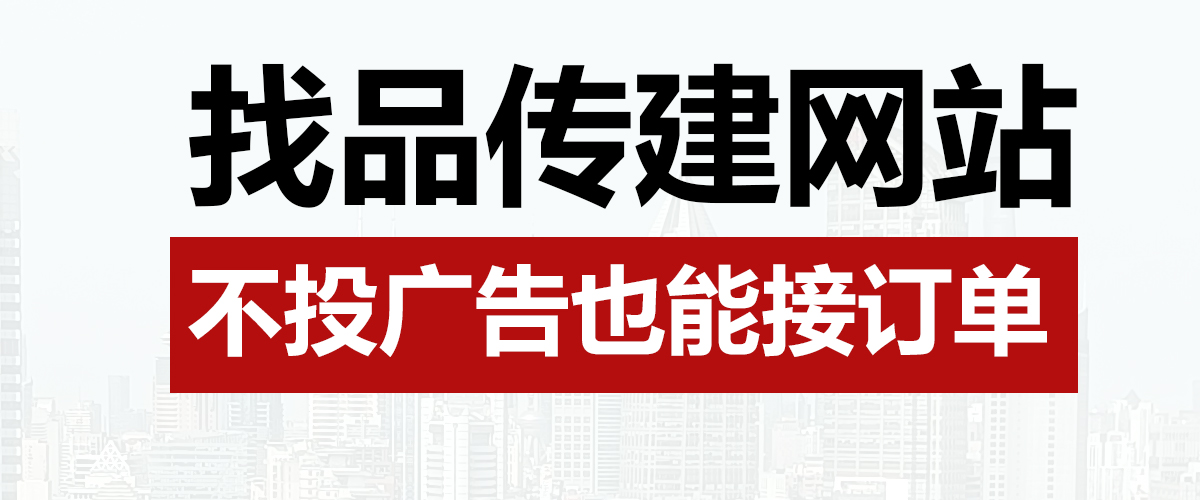 找品传建网站

不投广告也能接订单